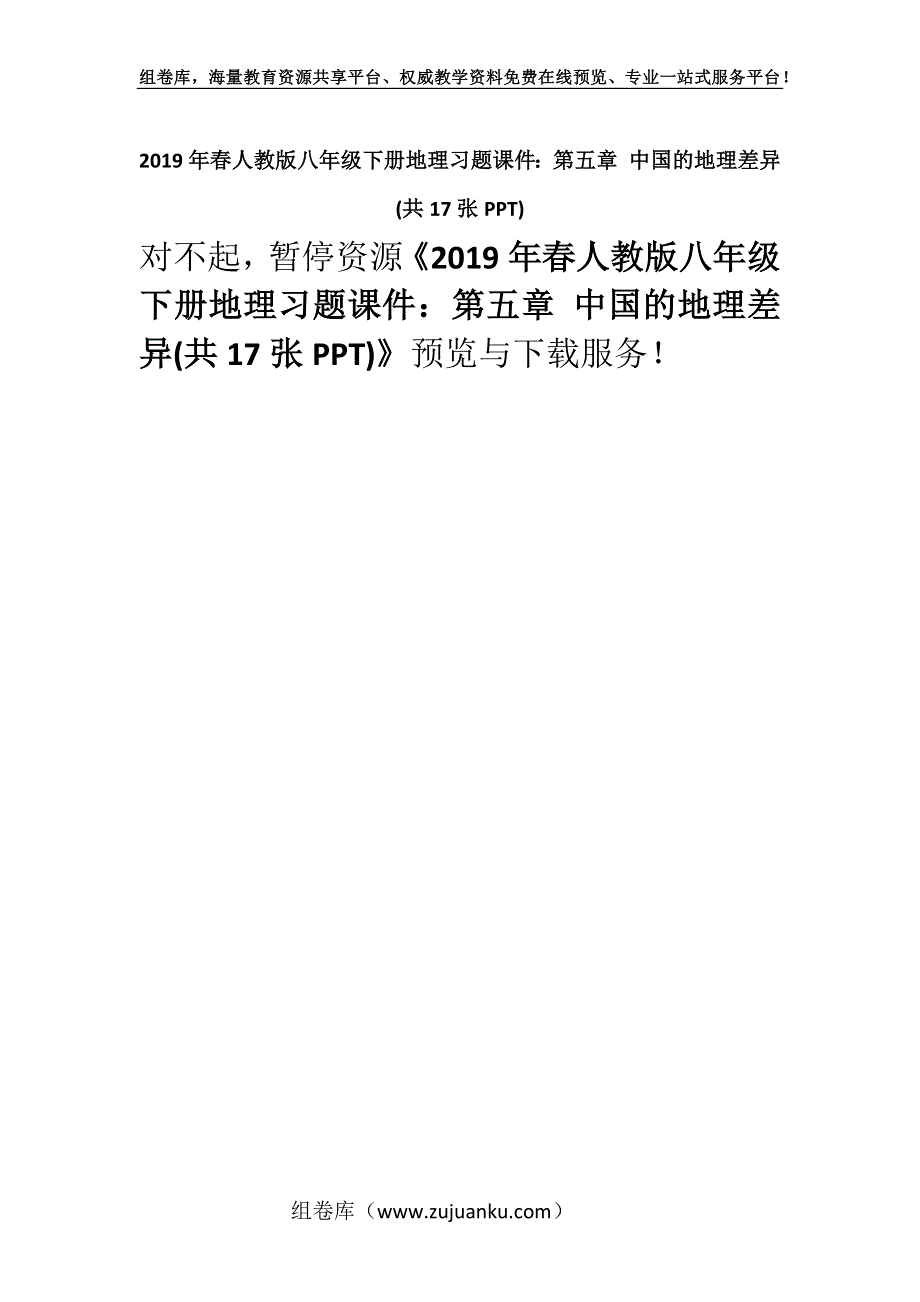 组卷库，海量教育资源共享平台、权威教学资料免费在线预览、专业一站式服务平台！

2019年春人教版八年级下册地理习题课件：第五章 中国的地理差异(共17张PPT)

对不起，暂停资源《2019年春人教版八年级下册地理习题课件：第五章 中国的地理差异(共17张PPT)》预览与下载服务！

组卷库（www.zujuanku.com）